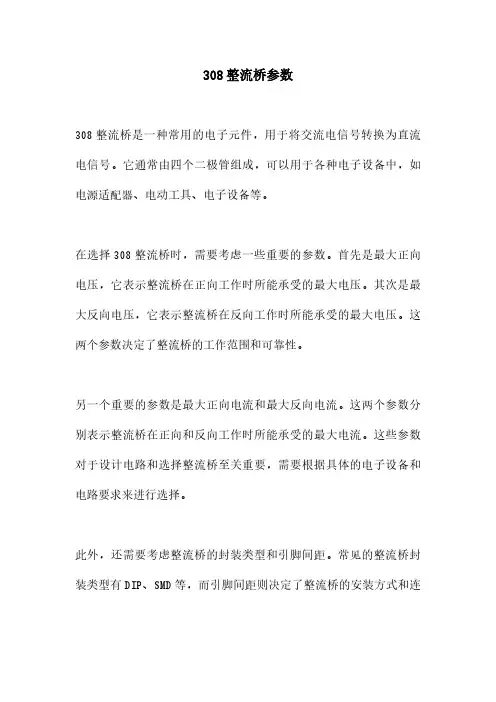 308整流桥参数

308整流桥是一种常用的电子元件，用于将交流电信号转换为直流电信号。它通常由四个二极管组成，可以用于各种电子设备中，如电源适配器、电动工具、电子设备等。

在选择308整流桥时，需要考虑一些重要的参数。首先是最大正向电压，它表示整流桥在正向工作时所能承受的最大电压。其次是最大反向电压，它表示整流桥在反向工作时所能承受的最大电压。这两个参数决定了整流桥的工作范围和可靠性。

另一个重要的参数是最大正向电流和最大反向电流。这两个参数分别表示整流桥在正向和反向工作时所能承受的最大电流。这些参数对于设计电路和选择整流桥至关重要，需要根据具体的电子设备和电路要求来进行选择。

此外，还需要考虑整流桥的封装类型和引脚间距。常见的整流桥封装类型有DIP、SMD等，而引脚间距则决定了整流桥的安装方式和连